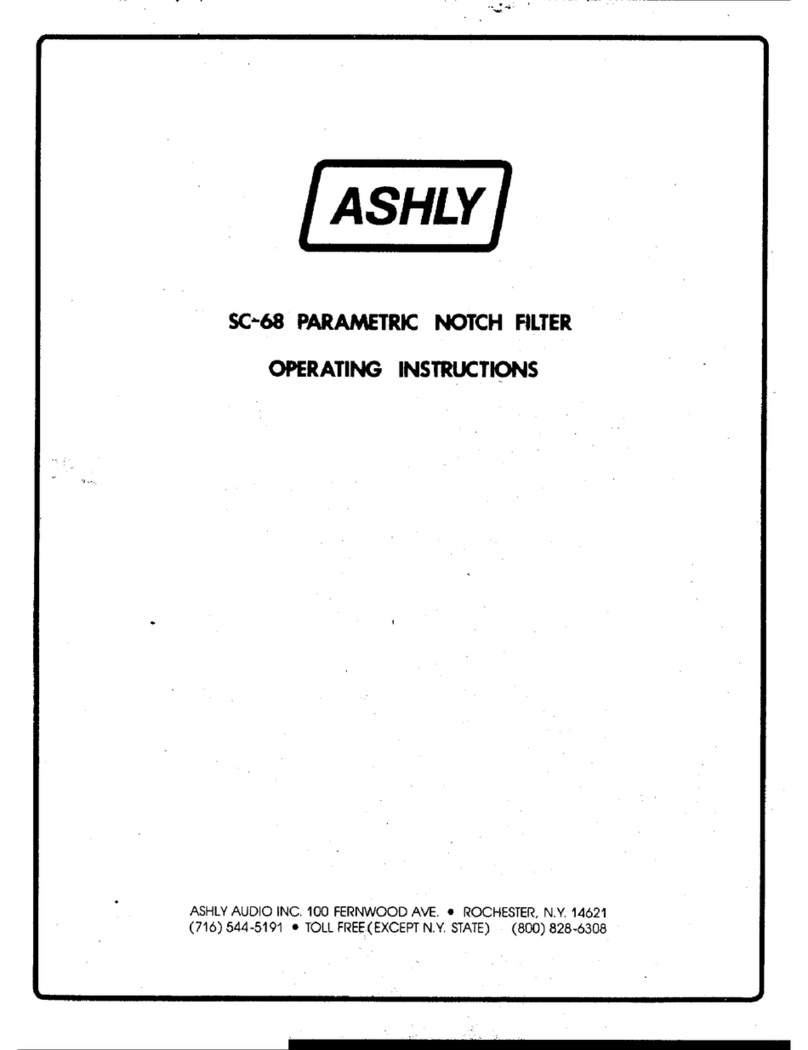 ASHLY

SC-68 PARAMETRIC NOTCH FILTER

OPERATING INSTRUCTIONS

ASHLY AUDIO INC. 100 FERNWOOD AVE. • ROCHESTER, N.Y. 14621
(716) 544-5191 • TOLL FREE (EXCEPT N.Y. STATE) (800) 828-6308